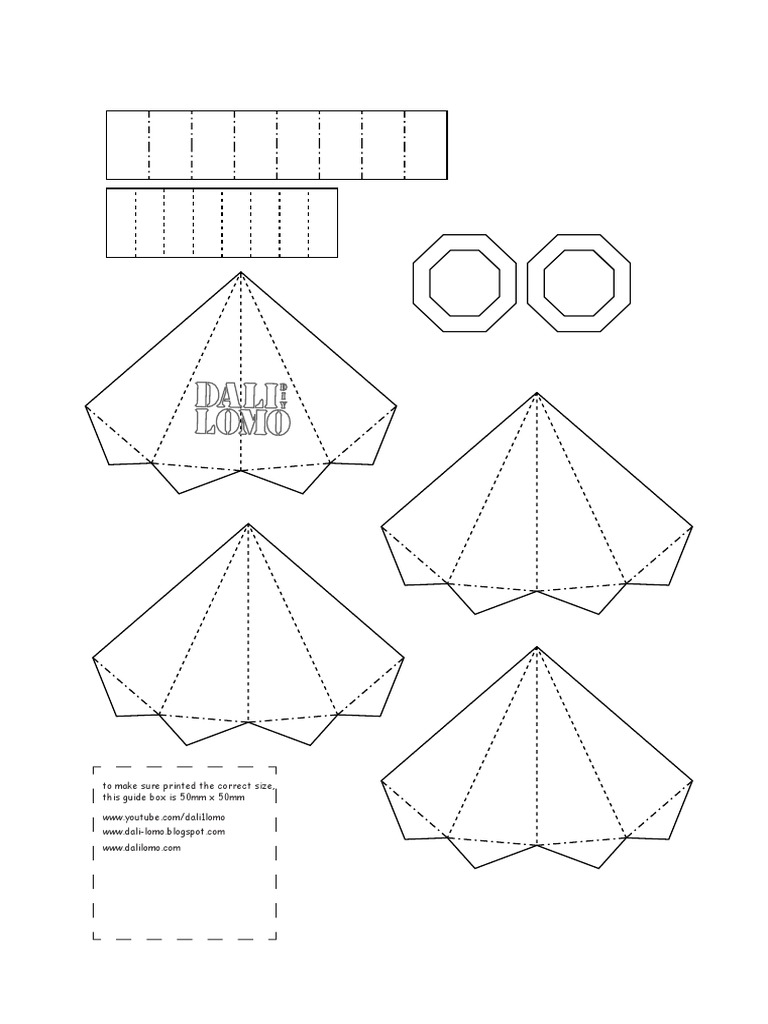 DALI DIY LOMO

to make sure printed the correct size, this guide box is 50mm x 50mm

www.youtube.com/dali1lomo
www.dali-lomo.blogspot.com
www.dalilomo.com